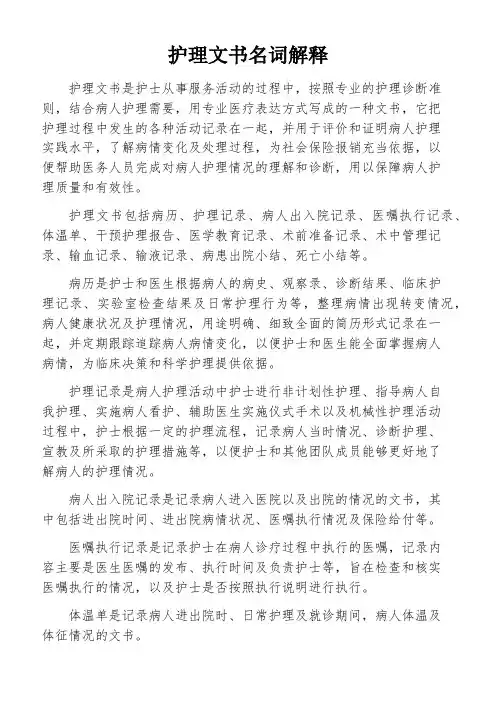 护理文书名词解释

护理文书是护士从事服务活动的过程中，按照专业的护理诊断准则，结合病人护理需要，用专业医疗表达方式写成的一种文书，它把护理过程中发生的各种活动记录在一起，并用于评价和证明病人护理实践水平，了解病情变化及处理过程，为社会保险报销充当依据，以便帮助医务人员完成对病人护理情况的理解和诊断，用以保障病人护理质量和有效性。

护理文书包括病历、护理记录、病人出入院记录、医嘱执行记录、体温单、干预护理报告、医学教育记录、术前准备记录、术中管理记录、输血记录、输液记录、病患出院小结、死亡小结等。

病历是护士和医生根据病人的病史、观察录、诊断结果、临床护理记录、实验室检查结果及日常护理行为等，整理病情出现转变情况，病人健康状况及护理情况，用途明确、细致全面的简历形式记录在一起，并定期跟踪追踪病人病情变化，以便护士和医生能全面掌握病人病情，为临床决策和科学护理提供依据。

护理记录是病人护理活动中护士进行非计划性护理、指导病人自我护理、实施病人看护、辅助医生实施仪式手术以及机械性护理活动过程中，护士根据一定的护理流程，记录病人当时情况、诊断护理、宣教及所采取的护理措施等，以便护士和其他团队成员能够更好地了解病人的护理情况。

病人出入院记录是记录病人进入医院以及出院的情况的文书，其中包括进出院时间、进出院病情状况、医嘱执行情况及保险给付等。

医嘱执行记录是记录护士在病人诊疗过程中执行的医嘱，记录内容主要是医生医嘱的发布、执行时间及负责护士等，旨在检查和核实医嘱执行的情况，以及护士是否按照执行说明进行执行。

体温单是记录病人进出院时、日常护理及就诊期间，病人体温及体征情况的文书。